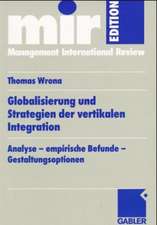 mir EDITION

Management International Review

Thomas Wrona

Globalisierung und Strategien der vertikalen Integration

Analyse – empirische Befunde – Gestaltungsoptionen

GABLER